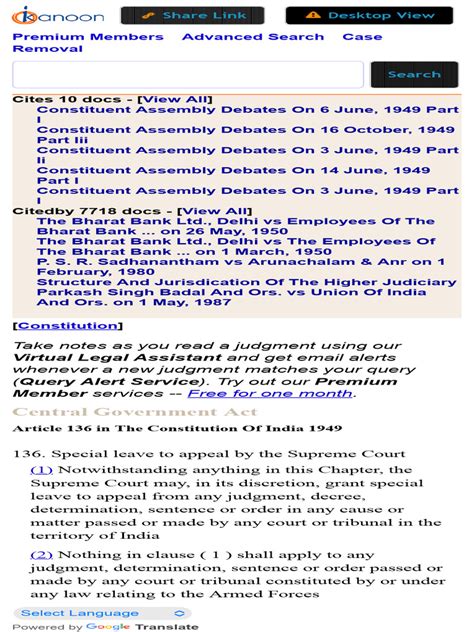 ikanoon Share Link Desktop View

Premium Members Advanced Search Case Removal

Search

Cites 10 docs - [View All]
Constituent Assembly Debates On 6 June, 1949 Part I
Constituent Assembly Debates On 16 October, 1949 Part Iii
Constituent Assembly Debates On 3 June, 1949 Part Ii
Constituent Assembly Debates On 14 June, 1949 Part I
Constituent Assembly Debates On 3 June, 1949 Part I

Citedby 7718 docs - [View All]
The Bharat Bank Ltd., Delhi vs Employees Of The Bharat Bank ... on 26 May, 1950
The Bharat Bank Ltd., Delhi vs The Employees Of The Bharat Bank ... on 1 March, 1950
P. S. R. Sadhanantham vs Arunachalam & Anr on 1 February, 1980
Structure And Jurisdication Of The Higher Judiciary
Parkash Singh Badal And Ors. vs Union Of India And Ors. on 1 May, 1987

[Constitution]

Take notes as you read a judgment using our Virtual Legal Assistant and get email alerts whenever a new judgment matches your query (Query Alert Service). Try out our Premium Member services -- Free for one month.

Central Government Act

Article 136 in The Constitution Of India 1949

136. Special leave to appeal by the Supreme Court
(1) Notwithstanding anything in this Chapter, the Supreme Court may, in its discretion, grant special leave to appeal from any judgment, decree, determination, sentence or order in any cause or matter passed or made by any court or tribunal in the territory of India
(2) Nothing in clause ( 1 ) shall apply to any judgment, determination, sentence or order passed or made by any court or tribunal constituted by or under any law relating to the Armed Forces

Select Language
Powered by Google Translate